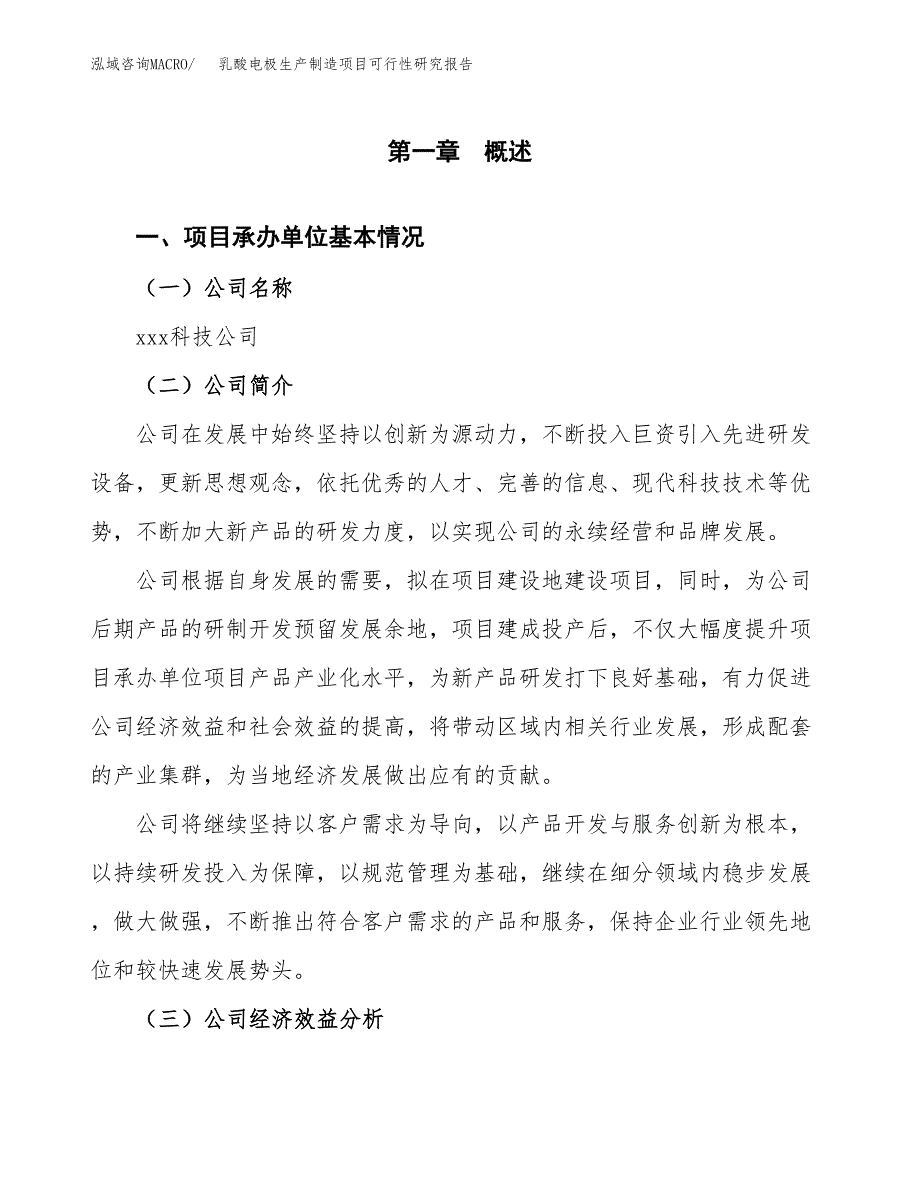 泓域咨询MACRO/ 乳酸电极生产制造项目可行性研究报告

第一章 概述

一、项目承办单位基本情况

（一）公司名称

xxx科技公司

（二）公司简介

公司在发展中始终坚持以创新为源动力，不断投入巨资引入先进研发设备，更新思想观念，依托优秀的人才、完善的信息、现代科技技术等优势，不断加大新产品的研发力度，以实现公司的永续经营和品牌发展。

公司根据自身发展的需要，拟在项目建设地建设项目，同时，为公司后期产品的研制开发预留发展余地，项目建成投产后，不仅大幅度提升项目承办单位项目产品产业化水平，为新产品研发打下良好基础，有力促进公司经济效益和社会效益的提高，将带动区域内相关行业发展，形成配套的产业集群，为当地经济发展做出应有的贡献。

公司将继续坚持以客户需求为导向，以产品开发与服务创新为根本，以持续研发投入为保障，以规范管理为基础，继续在细分领域内稳步发展，做大做强，不断推出符合客户需求的产品和服务，保持企业行业领先地位和较快速发展势头。

（三）公司经济效益分析